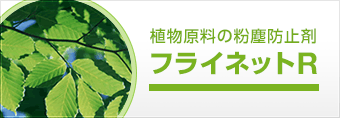 植物原料の粉塵防止剤
フライネットR